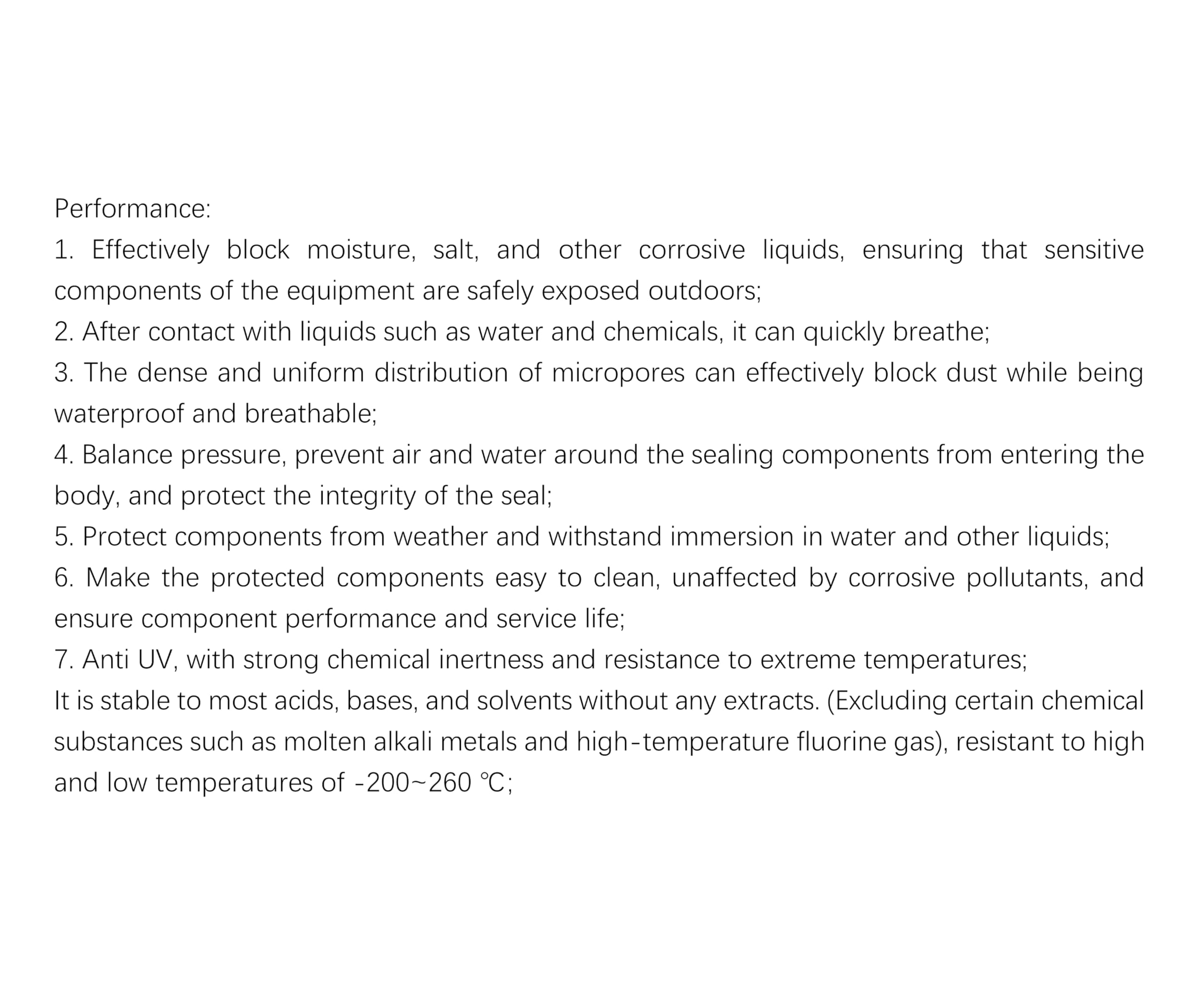 Performance:
1. Effectively block moisture, salt, and other corrosive liquids, ensuring that sensitive components of the equipment are safely exposed outdoors;
2. After contact with liquids such as water and chemicals, it can quickly breathe;
3. The dense and uniform distribution of micropores can effectively block dust while being waterproof and breathable;
4. Balance pressure, prevent air and water around the sealing components from entering the body, and protect the integrity of the seal;
5. Protect components from weather and withstand immersion in water and other liquids;
6. Make the protected components easy to clean, unaffected by corrosive pollutants, and ensure component performance and service life;
7. Anti UV, with strong chemical inertness and resistance to extreme temperatures;
It is stable to most acids, bases, and solvents without any extracts. (Excluding certain chemical substances such as molten alkali metals and high-temperature fluorine gas), resistant to high and low temperatures of -200~260 ℃;